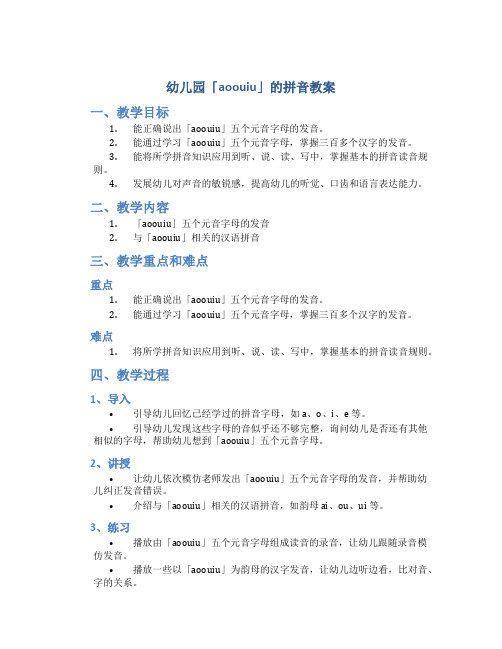 幼儿园「aoouiu」的拼音教案

一、教学目标

1. 能正确说出「aoouiu」五个元音字母的发音。
2. 能通过学习「aoouiu」五个元音字母，掌握三百多个汉字的发音。
3. 能将所学拼音知识应用到听、说、读、写中，掌握基本的拼音读音规则。
4. 发展幼儿对声音的敏锐感，提高幼儿的听觉、口齿和语言表达能力。

二、教学内容

1. 「aoouiu」五个元音字母的发音
2. 与「aoouiu」相关的汉语拼音

三、教学重点和难点

重点

1. 能正确说出「aoouiu」五个元音字母的发音。
2. 能通过学习「aoouiu」五个元音字母，掌握三百多个汉字的发音。

难点

1. 将所学拼音知识应用到听、说、读、写中，掌握基本的拼音读音规则。

四、教学过程

1、导入

• 引导幼儿回忆已经学过的拼音字母，如 a、o、i、e 等。
• 引导幼儿发现这些字母的音似乎还不够完整，询问幼儿是否还有其他相似的字母，帮助幼儿想到「aoouiu」五个元音字母。

2、讲授

• 让幼儿依次模仿老师发出「aoouiu」五个元音字母的发音，并帮助幼儿纠正发音错误。
• 介绍与「aoouiu」相关的汉语拼音，如韵母 ai、ou、ui 等。

3、练习

• 播放由「aoouiu」五个元音字母组成读音的录音，让幼儿跟随录音模仿发音。
• 播放一些以「aoouiu」为韵母的汉字发音，让幼儿边听边看，比对音、字的关系。